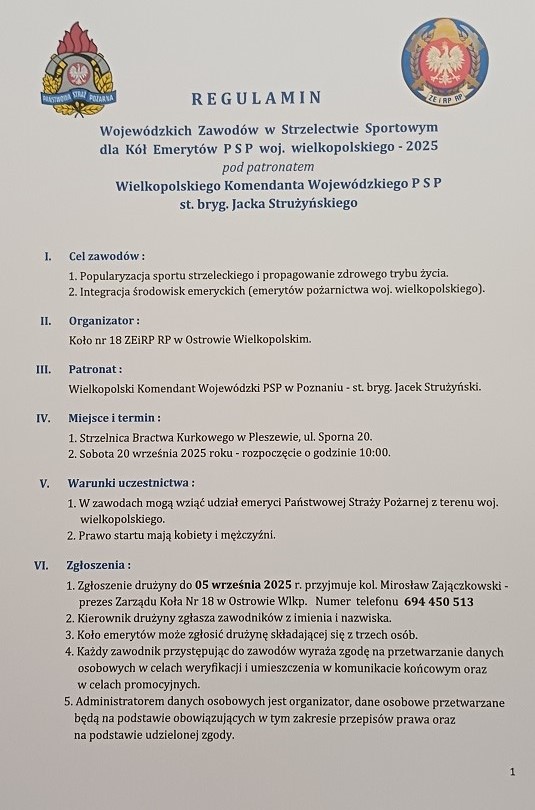 PAŃSTWOWA STRAŻ POŻARNA

ZEiRP RP

REGULAMIN

Wojewódzkich Zawodów w Strzelectwie Sportowym dla Kół Emerytów P S P woj. wielkopolskiego - 2025
pod patronatem
Wielkopolskiego Komendanta Wojewódzkiego P S P
st. bryg. Jacka Strużyńskiego

I. Cel zawodów :
1. Popularyzacja sportu strzeleckiego i propagowanie zdrowego trybu życia.
2. Integracja środowisk emeryckich (emerytów pożarnictwa woj. wielkopolskiego).

II. Organizator :
Koło nr 18 ZEiRP RP w Ostrowie Wielkopolskim.

III. Patronat :
Wielkopolski Komendant Wojewódzki PSP w Poznaniu - st. bryg. Jacek Strużyński.

IV. Miejsce i termin :
1. Strzelnica Bractwa Kurkowego w Pleszewie, ul. Sporna 20.
2. Sobota 20 września 2025 roku - rozpoczęcie o godzinie 10:00.

V. Warunki uczestnictwa :
1. W zawodach mogą wziąć udział emeryci Państwowej Straży Pożarnej z terenu woj. wielkopolskiego.
2. Prawo startu mają kobiety i mężczyźni.

VI. Zgłoszenia :
1. Zgłoszenie drużyny do 05 września 2025 r. przyjmuje kol. Mirosław Zajączkowski - prezes Zarządu Koła Nr 18 w Ostrowie Wlkp. Numer telefonu 694 450 513
2. Kierownik drużyny zgłasza zawodników z imienia i nazwiska.
3. Koło emerytów może zgłosić drużynę składającej się z trzech osób.
4. Każdy zawodnik przystępując do zawodów wyraża zgodę na przetwarzanie danych osobowych w celach weryfikacji i umieszczenia w komunikacie końcowym oraz w celach promocyjnych.
5. Administratorem danych osobowych jest organizator, dane osobowe przetwarzane będą na podstawie obowiązujących w tym zakresie przepisów prawa oraz na podstawie udzielonej zgody.

1